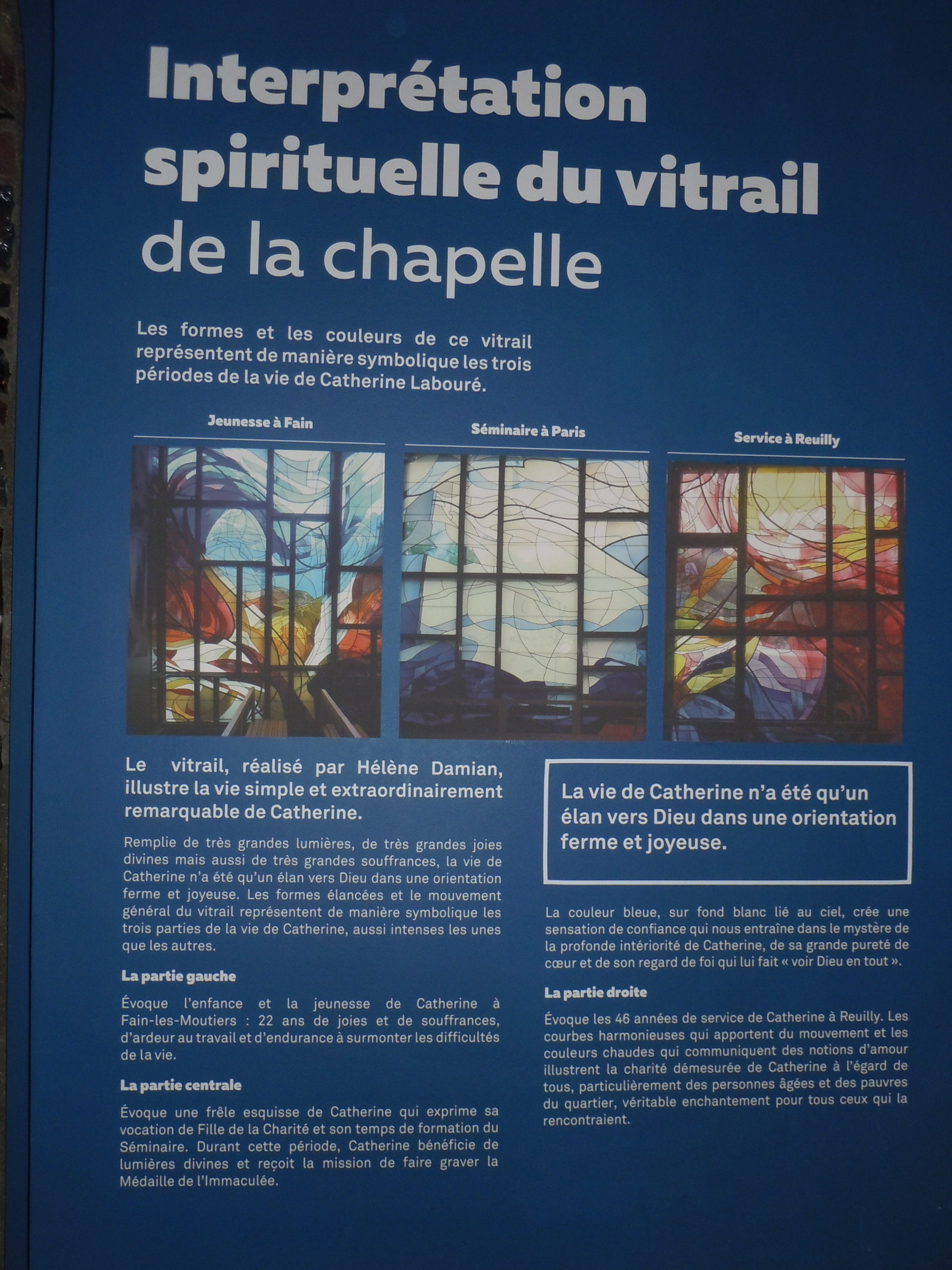 Interprétation spirituelle du vitrail de la chapelle

Les formes et les couleurs de ce vitrail représentent de manière symbolique les trois périodes de la vie de Catherine Labouré.

Jeunesse à Fain

Séminaire à Paris

Service à Reuilly

Le vitrail, réalisé par Hélène Damian, illustre la vie simple et extraordinairement remarquable de Catherine.

Remplie de très grandes lumières, de très grandes joies divines mais aussi de très grandes souffrances, la vie de Catherine n'a été qu'un élan vers Dieu dans une orientation ferme et joyeuse. Les formes élancées et le mouvement général du vitrail représentent de manière symbolique les trois parties de la vie de Catherine, aussi intenses les unes que les autres.

La partie gauche

Évoque l'enfance et la jeunesse de Catherine à Fain-les-Moutiers : 22 ans de joies et de souffrances, d'ardeur au travail et d'endurance à surmonter les difficultés de la vie.

La partie centrale

Évoque une frêle esquisse de Catherine qui exprime sa vocation de Fille de la Charité et son temps de formation du Séminaire. Durant cette période, Catherine bénéficie de lumières divines et reçoit la mission de faire graver la Médaille de l'Immaculée.

La vie de Catherine n'a été qu'un élan vers Dieu dans une orientation ferme et joyeuse.

La couleur bleue, sur fond blanc lié au ciel, crée une sensation de confiance qui nous entraîne dans le mystère de la profonde intériorité de Catherine, de sa grande pureté de cœur et de son regard de foi qui lui fait « voir Dieu en tout ».

La partie droite

Évoque les 46 années de service de Catherine à Reuilly. Les courbes harmonieuses qui apportent du mouvement et les couleurs chaudes qui communiquent des notions d'amour illustrent la charité démesurée de Catherine à l'égard de tous, particulièrement des personnes âgées et des pauvres du quartier, véritable enchantement pour tous ceux qui la rencontraient.